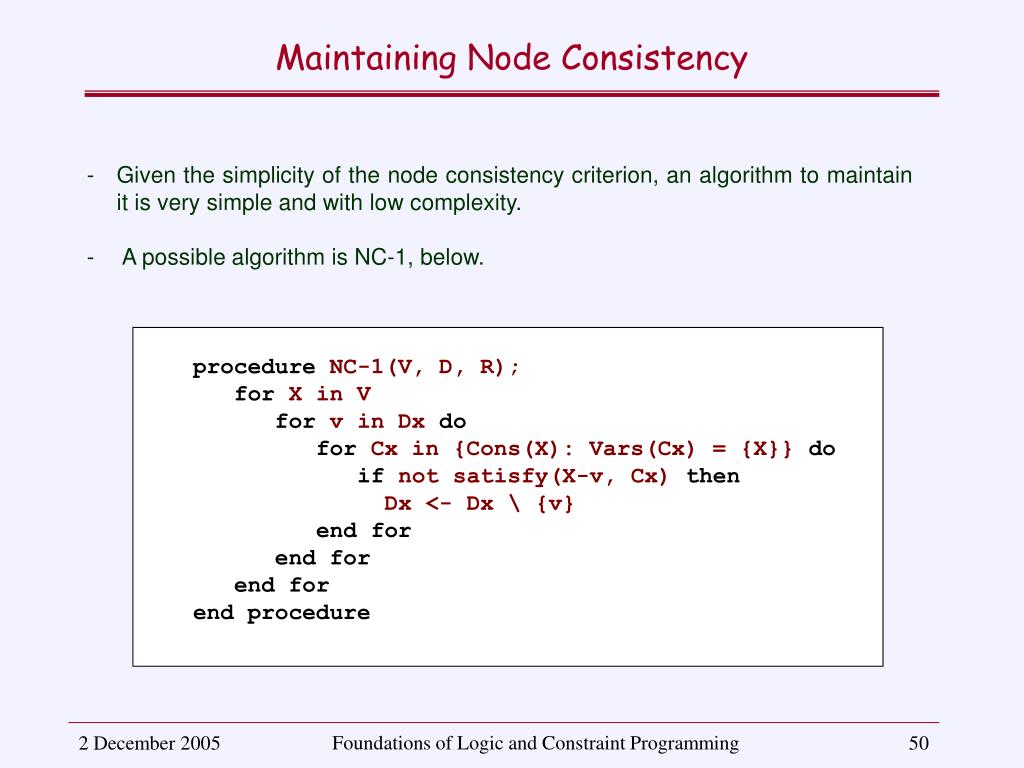 Maintaining Node Consistency

- Given the simplicity of the node consistency criterion, an algorithm to maintain it is very simple and with low complexity.

- A possible algorithm is NC-1, below.

procedure NC-1(V, D, R);
for X in V
for v in Dx do
for Cx in {Cons(X): Vars(Cx) = {X}} do
if not satisfy(X-v, Cx) then
Dx <- Dx \ {v}
end for
end for
end for
end procedure

2 December 2005 Foundations of Logic and Constraint Programming 50